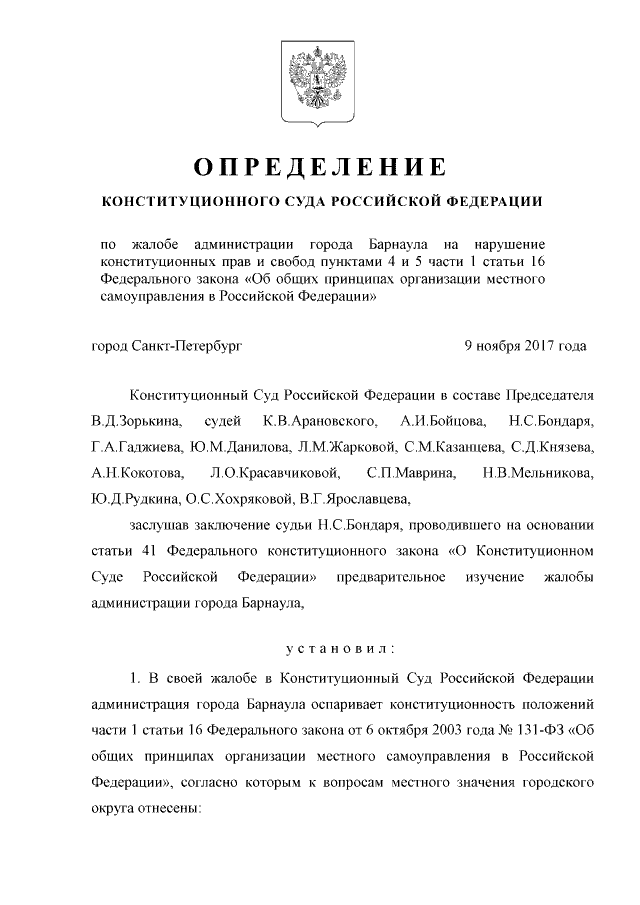 ОПРЕДЕЛЕНИЕ

КОНСТИТУЦИОННОГО СУДА РОССИЙСКОЙ ФЕДЕРАЦИИ

по жалобе администрации города Барнаула на нарушение конституционных прав и свобод пунктами 4 и 5 части 1 статьи 16 Федерального закона «Об общих принципах организации местного самоуправления в Российской Федерации»

город Санкт-Петербург 9 ноября 2017 года

Конституционный Суд Российской Федерации в составе Председателя В.Д.Зорькина, судей К.В.Арановского, А.И.Бойцова, Н.С.Бондаря, Г.А.Гаджиева, Ю.М.Данилова, Л.М.Жарковой, С.М.Казанцева, С.Д.Князева, А.Н.Кокотова, Л.О.Красавчиковой, С.П.Маврина, Н.В.Мельникова, Ю.Д.Рудкина, О.С.Хохряковой, В.Г.Ярославцева,

заслушав заключение судьи Н.С.Бондаря, проводившего на основании статьи 41 Федерального конституционного закона «О Конституционном Суде Российской Федерации» предварительное изучение жалобы администрации города Барнаула,

установил:

1. В своей жалобе в Конституционный Суд Российской Федерации администрация города Барнаула оспаривает конституционность положений части 1 статьи 16 Федерального закона от 6 октября 2003 года № 131-ФЗ «Об общих принципах организации местного самоуправления в Российской Федерации», согласно которым к вопросам местного значения городского округа отнесены: